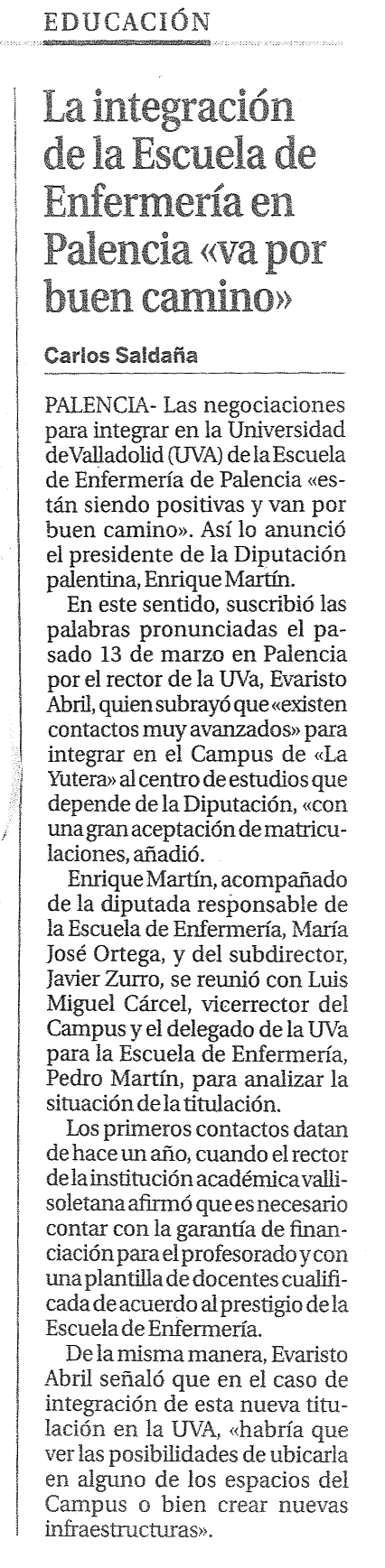 EDUCACIÓN

La integración de la Escuela de Enfermería en Palencia «va por buen camino»

Carlos Saldaña

PALENCIA- Las negociaciones para integrar en la Universidad de Valladolid (UVA) de la Escuela de Enfermería de Palencia «están siendo positivas y van por buen camino». Así lo anunció el presidente de la Diputación palentina, Enrique Martín.

En este sentido, suscribió las palabras pronunciadas el pasado 13 de marzo en Palencia por el rector de la UVa, Evaristo Abril, quien subrayó que «existen contactos muy avanzados» para integrar en el Campus de «La Yutera» al centro de estudios que depende de la Diputación, «con una gran aceptación de matriculaciones, añadió.

Enrique Martín, acompañado de la diputada responsable de la Escuela de Enfermería, María José Ortega, y del subdirector, Javier Zurro, se reunió con Luis Miguel Cárcel, vicerrector del Campus y el delegado de la UVa para la Escuela de Enfermería, Pedro Martín, para analizar la situación de la titulación.

Los primeros contactos datan de hace un año, cuando el rector de la institución académica vallisoletana afirmó que es necesario contar con la garantía de financiación para el profesorado y con una plantilla de docentes cualificada de acuerdo al prestigio de la Escuela de Enfermería.

De la misma manera, Evaristo Abril señaló que en el caso de integración de esta nueva titulación en la UVA, «habría que ver las posibilidades de ubicarla en alguno de los espacios del Campus o bien crear nuevas infraestructuras».